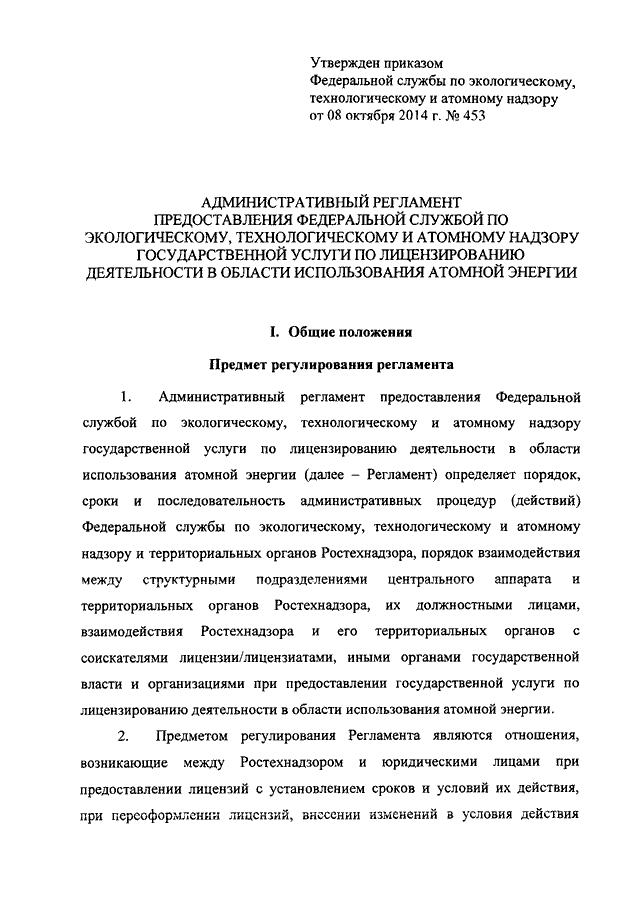 Утвержден приказом
Федеральной службы по экологическому, технологическому и атомному надзору
от 08 октября 2014 г. № 453

АДМИНИСТРАТИВНЫЙ РЕГЛАМЕНТ
ПРЕДОСТАВЛЕНИЯ ФЕДЕРАЛЬНОЙ СЛУЖБОЙ ПО ЭКОЛОГИЧЕСКОМУ, ТЕХНОЛОГИЧЕСКОМУ И АТОМНОМУ НАДЗОРУ ГОСУДАРСТВЕННОЙ УСЛУГИ ПО ЛИЦЕНЗИРОВАНИЮ ДЕЯТЕЛЬНОСТИ В ОБЛАСТИ ИСПОЛЬЗОВАНИЯ АТОМНОЙ ЭНЕРГИИ

I. Общие положения

Предмет регулирования регламента

1. Административный регламент предоставления Федеральной службой по экологическому, технологическому и атомному надзору государственной услуги по лицензированию деятельности в области использования атомной энергии (далее – Регламент) определяет порядок, сроки и последовательность административных процедур (действий) Федеральной службы по экологическому, технологическому и атомному надзору и территориальных органов Ростехнадзора, порядок взаимодействия между структурными подразделениями центрального аппарата и территориальных органов Ростехнадзора, их должностными лицами, взаимодействия Ростехнадзора и его территориальных органов с соискателями лицензии/лицензиатами, иными органами государственной власти и организациями при предоставлении государственной услуги по лицензированию деятельности в области использования атомной энергии.

2. Предметом регулирования Регламента являются отношения, возникающие между Ростехнадзором и юридическими лицами при предоставлении лицензий с установлением сроков и условий их действия, при переоформлении лицензий, внесении изменений в условия действия